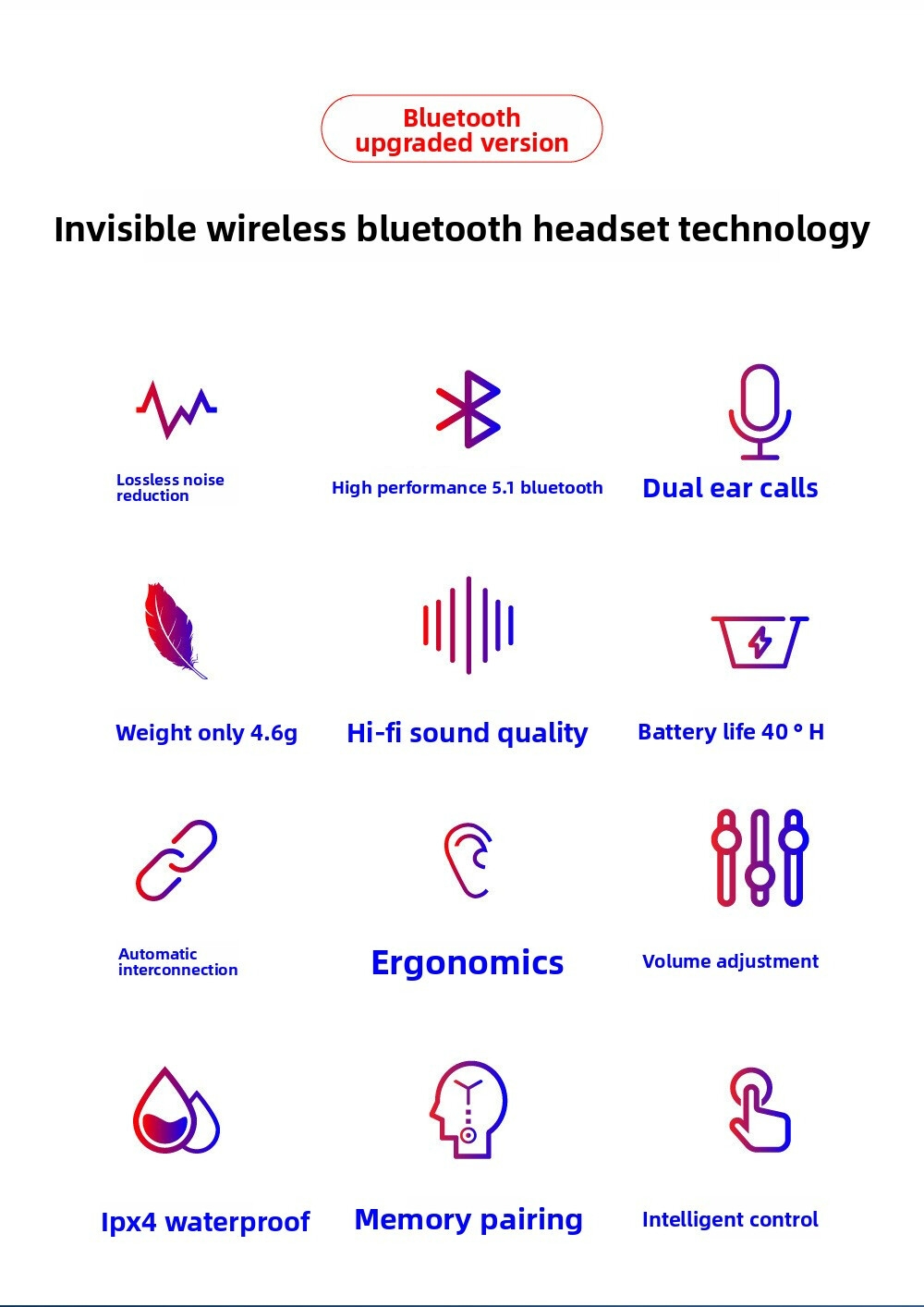 Bluetooth upgraded version

Invisible wireless bluetooth headset technology

Lossless noise reduction

High performance 5.1 bluetooth

Dual ear calls

Weight only 4.6g

Hi-fi sound quality

Battery life 40 ° H

Automatic interconnection

Ergonomics

Volume adjustment

Ipx4 waterproof

Memory pairing

Intelligent control